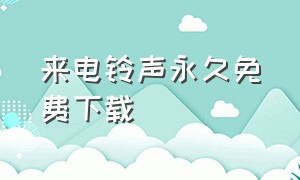 来电铃声永久免费下载